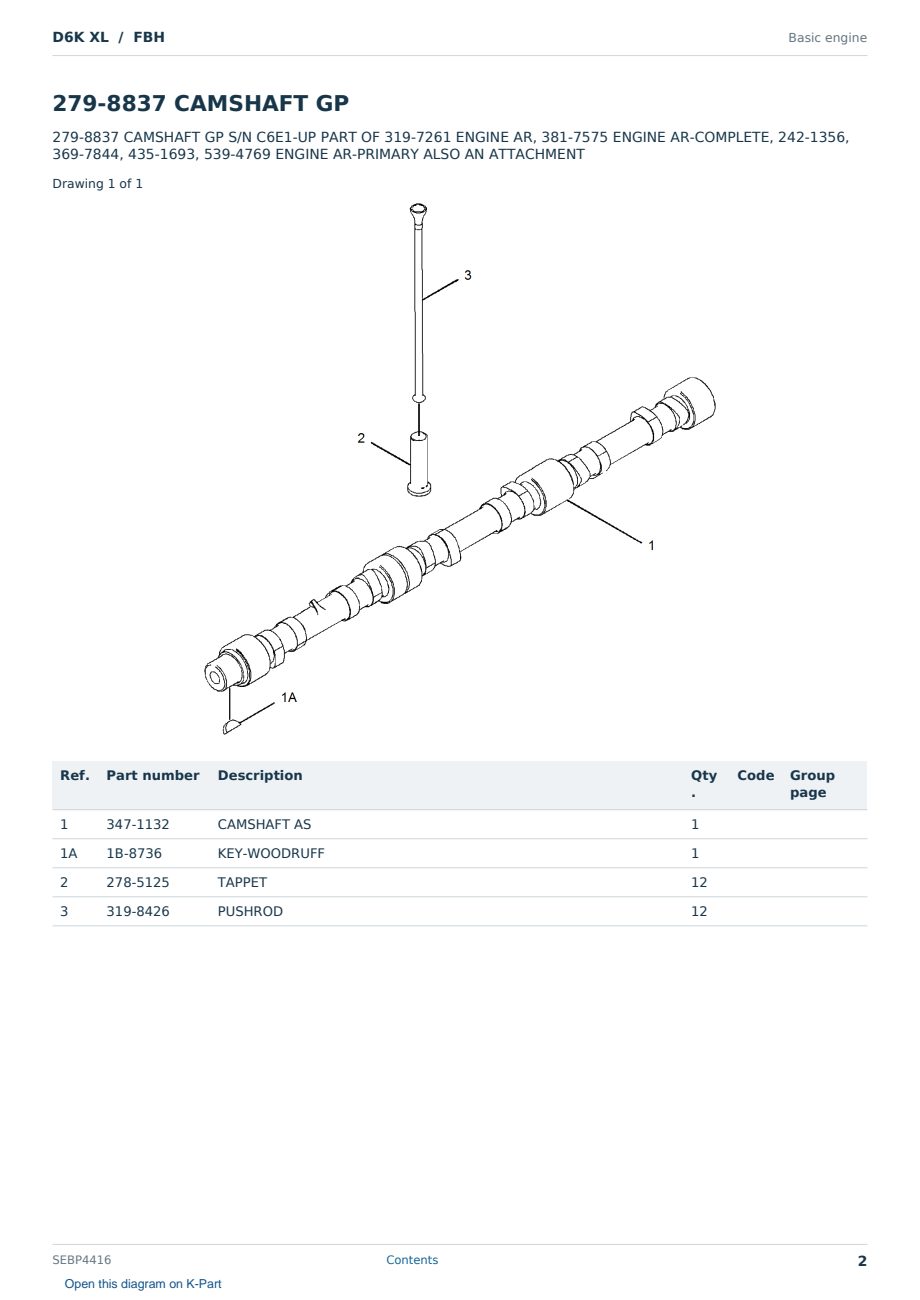 D6K XL / FBH

Basic engine

279-8837 CAMSHAFT GP

279-8837 CAMSHAFT GP S/N C6E1-UP PART OF 319-7261 ENGINE AR, 381-7575 ENGINE AR-COMPLETE, 242-1356, 369-7844, 435-1693, 539-4769 ENGINE AR-PRIMARY ALSO AN ATTACHMENT

Drawing 1 of 1

3

2

1

1A

| Ref. | Part number | Description | Qty . | Code | Group page |
|---|---|---|---|---|---|
| 1 | 347-1132 | CAMSHAFT AS | 1 | | |
| 1A | 1B-8736 | KEY-WOODRUFF | 1 | | |
| 2 | 278-5125 | TAPPET | 12 | | |
| 3 | 319-8426 | PUSHROD | 12 | | |

SEBP4416

Contents

2

Open this diagram on K-Part